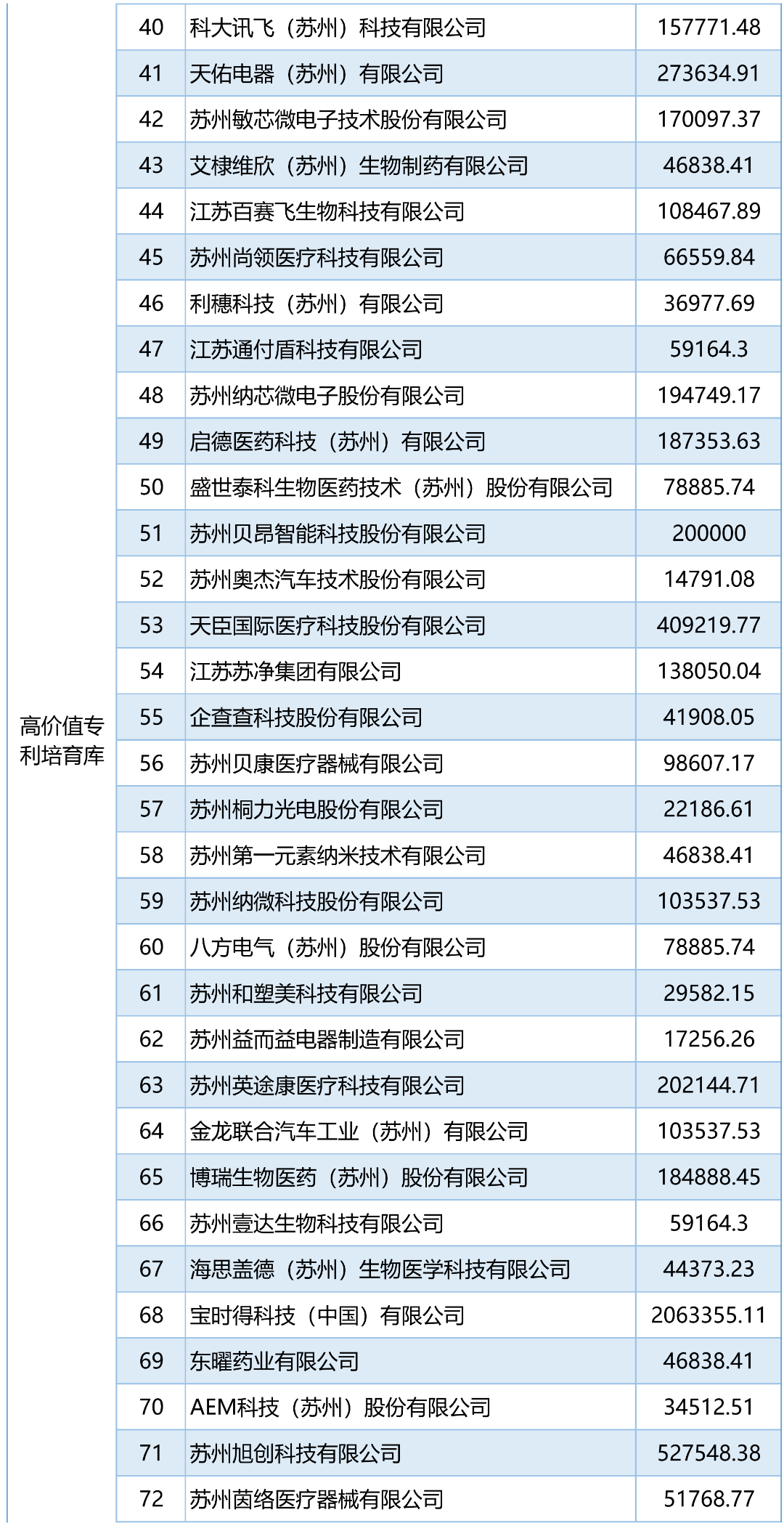 | 高价值专利培育库 | 40 | 科大讯飞（苏州）科技有限公司 | 157771.48 |
|---|---|---|---|
|  | 41 | 天佑电器（苏州）有限公司 | 273634.91 |
|  | 42 | 苏州敏芯微电子技术股份有限公司 | 170097.37 |
|  | 43 | 艾棣维欣（苏州）生物制药有限公司 | 46838.41 |
|  | 44 | 江苏百赛飞生物科技有限公司 | 108467.89 |
|  | 45 | 苏州尚领医疗科技有限公司 | 66559.84 |
|  | 46 | 利穗科技（苏州）有限公司 | 36977.69 |
|  | 47 | 江苏通付盾科技有限公司 | 59164.3 |
|  | 48 | 苏州纳芯微电子股份有限公司 | 194749.17 |
|  | 49 | 启德医药科技（苏州）有限公司 | 187353.63 |
|  | 50 | 盛世泰科生物医药技术（苏州）股份有限公司 | 78885.74 |
|  | 51 | 苏州贝昂智能科技股份有限公司 | 200000 |
|  | 52 | 苏州奥杰汽车技术股份有限公司 | 14791.08 |
|  | 53 | 天臣国际医疗科技股份有限公司 | 409219.77 |
|  | 54 | 江苏苏净集团有限公司 | 138050.04 |
|  | 55 | 企查查科技股份有限公司 | 41908.05 |
|  | 56 | 苏州贝康医疗器械有限公司 | 98607.17 |
|  | 57 | 苏州桐力光电股份有限公司 | 22186.61 |
|  | 58 | 苏州第一元素纳米技术有限公司 | 46838.41 |
|  | 59 | 苏州纳微科技股份有限公司 | 103537.53 |
|  | 60 | 八方电气（苏州）股份有限公司 | 78885.74 |
|  | 61 | 苏州和塑美科技有限公司 | 29582.15 |
|  | 62 | 苏州益而益电器制造有限公司 | 17256.26 |
|  | 63 | 苏州英途康医疗科技有限公司 | 202144.71 |
|  | 64 | 金龙联合汽车工业（苏州）有限公司 | 103537.53 |
|  | 65 | 博瑞生物医药（苏州）股份有限公司 | 184888.45 |
|  | 66 | 苏州壹达生物科技有限公司 | 59164.3 |
|  | 67 | 海思盖德（苏州）生物医学科技有限公司 | 44373.23 |
|  | 68 | 宝时得科技（中国）有限公司 | 2063355.11 |
|  | 69 | 东曜药业有限公司 | 46838.41 |
|  | 70 | AEM科技（苏州）股份有限公司 | 34512.51 |
|  | 71 | 苏州旭创科技有限公司 | 527548.38 |
|  | 72 | 苏州茵络医疗器械有限公司 | 51768.77 |